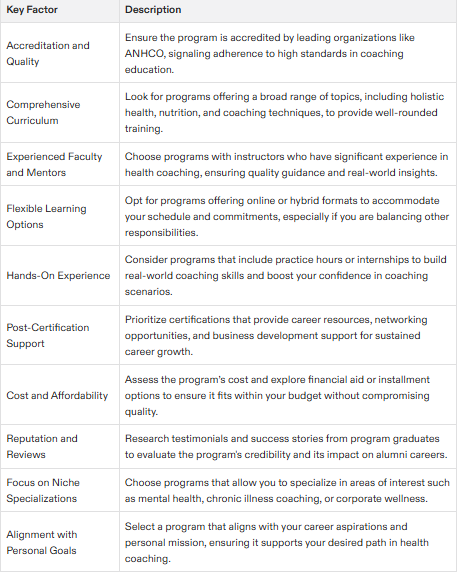 | Key Factor | Description |
|---|---|
| Accreditation and Quality | Ensure the program is accredited by leading organizations like ANHCO, signaling adherence to high standards in coaching education. |
| Comprehensive Curriculum | Look for programs offering a broad range of topics, including holistic health, nutrition, and coaching techniques, to provide well-rounded training. |
| Experienced Faculty and Mentors | Choose programs with instructors who have significant experience in health coaching, ensuring quality guidance and real-world insights. |
| Flexible Learning Options | Opt for programs offering online or hybrid formats to accommodate your schedule and commitments, especially if you are balancing other responsibilities. |
| Hands-On Experience | Consider programs that include practice hours or internships to build real-world coaching skills and boost your confidence in coaching scenarios. |
| Post-Certification Support | Prioritize certifications that provide career resources, networking opportunities, and business development support for sustained career growth. |
| Cost and Affordability | Assess the program's cost and explore financial aid or installment options to ensure it fits within your budget without compromising quality. |
| Reputation and Reviews | Research testimonials and success stories from program graduates to evaluate the program's credibility and its impact on alumni careers. |
| Focus on Niche Specializations | Choose programs that allow you to specialize in areas of interest such as mental health, chronic illness coaching, or corporate wellness. |
| Alignment with Personal Goals | Select a program that aligns with your career aspirations and personal mission, ensuring it supports your desired path in health coaching. |